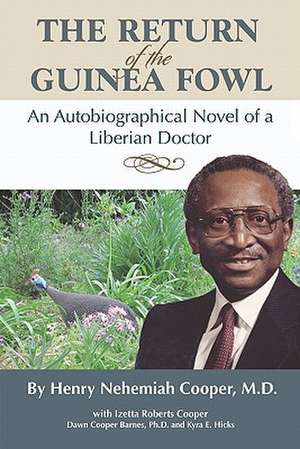 THE RETURN
of the
GUINEA FOWL

An Autobiographical Novel of a Liberian Doctor

By Henry Nehemiah Cooper, M.D.

with Izetta Roberts Cooper
Dawn Cooper Barnes, Ph.D. and Kyra E. Hicks